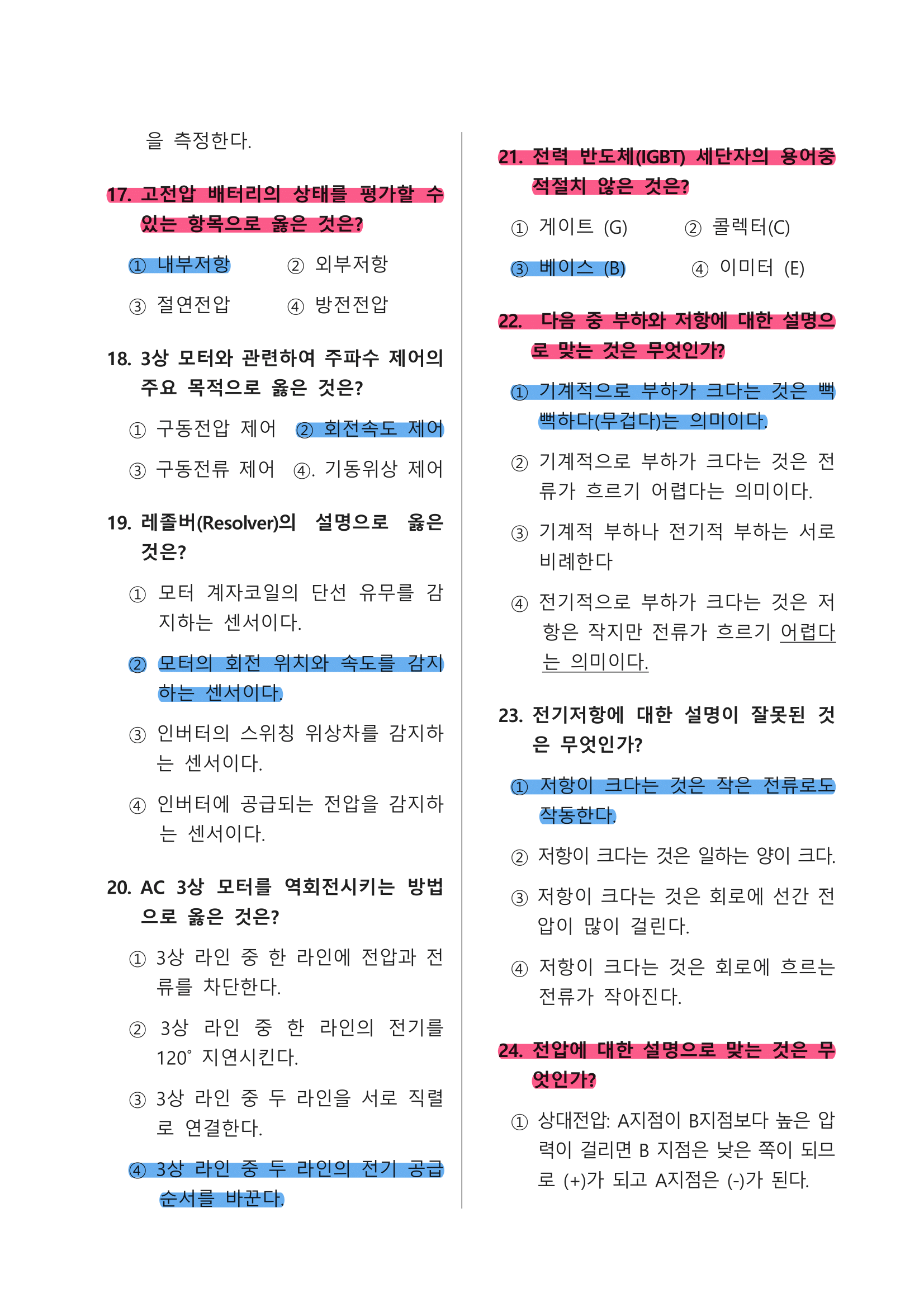 을 측정한다.

17. 고전압 배터리의 상태를 평가할 수 있는 항목으로 옳은 것은?

① 내부저항　② 외부저항

③ 절연전압　④ 방전전압

18. 3상 모터와 관련하여 주파수 제어의 주요 목적으로 옳은 것은?

① 구동전압 제어　② 회전속도 제어

③ 구동전류 제어　④. 기동위상 제어

19. 레졸버(Resolver)의 설명으로 옳은 것은?

① 모터 계자코일의 단선 유무를 감지하는 센서이다.

② 모터의 회전 위치와 속도를 감지하는 센서이다.

③ 인버터의 스위칭 위상차를 감지하는 센서이다.

④ 인버터에 공급되는 전압을 감지하는 센서이다.

20. AC 3상 모터를 역회전시키는 방법으로 옳은 것은?

① 3상 라인 중 한 라인에 전압과 전류를 차단한다.

② 3상 라인 중 한 라인의 전기를 120˚ 지연시킨다.

③ 3상 라인 중 두 라인을 서로 직렬로 연결한다.

④ 3상 라인 중 두 라인의 전기 공급 순서를 바꾼다.

21. 전력 반도체(IGBT) 세단자의 용어중 적절치 않은 것은?

① 게이트 (G)　② 콜렉터(C)

③ 베이스 (B)　④ 이미터 (E)

22. 다음 중 부하와 저항에 대한 설명으로 맞는 것은 무엇인가?

① 기계적으로 부하가 크다는 것은 뻑뻑하다(무겁다)는 의미이다.

② 기계적으로 부하가 크다는 것은 전류가 흐르기 어렵다는 의미이다.

③ 기계적 부하나 전기적 부하는 서로 비례한다

④ 전기적으로 부하가 크다는 것은 저항은 작지만 전류가 흐르기 어렵다는 의미이다.

23. 전기저항에 대한 설명이 잘못된 것은 무엇인가?

① 저항이 크다는 것은 작은 전류로도 작동한다.

② 저항이 크다는 것은 일하는 양이 크다.

③ 저항이 크다는 것은 회로에 선간 전압이 많이 걸린다.

④ 저항이 크다는 것은 회로에 흐르는 전류가 작아진다.

24. 전압에 대한 설명으로 맞는 것은 무엇인가?

① 상대전압: A지점이 B지점보다 높은 압력이 걸리면 B 지점은 낮은 쪽이 되므로 (+)가 되고 A지점은 (-)가 된다.